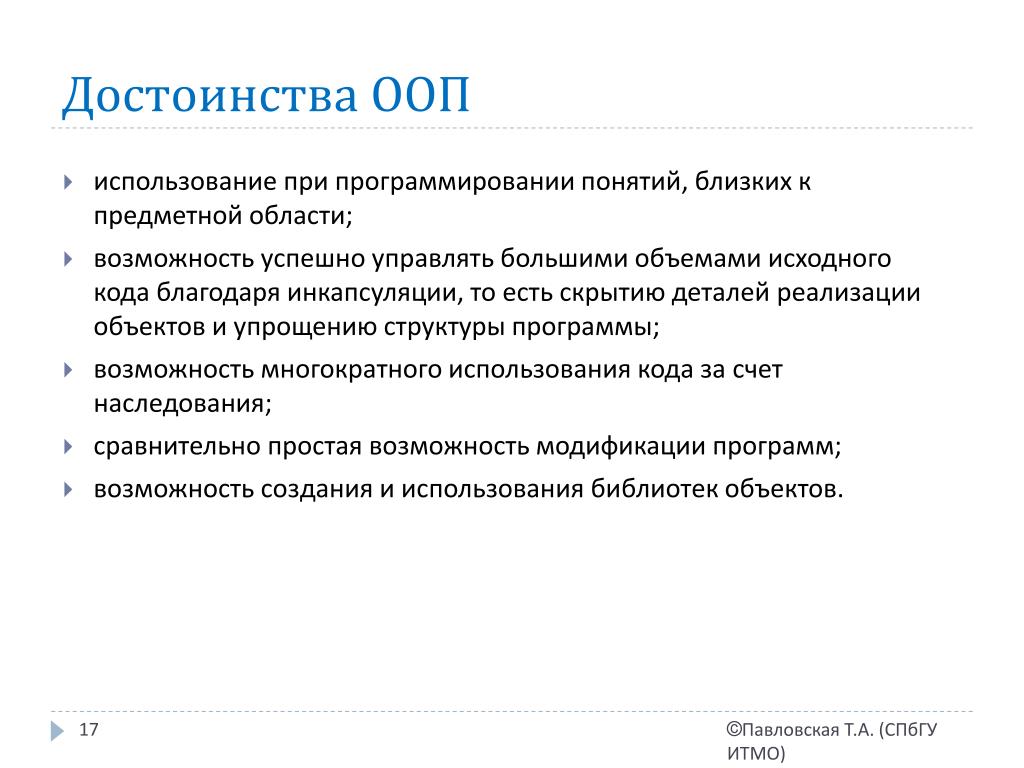 Достоинства ООП

использование при программировании понятий, близких к предметной области;

возможность успешно управлять большими объемами исходного кода благодаря инкапсуляции, то есть скрытию деталей реализации объектов и упрощению структуры программы;

возможность многократного использования кода за счет наследования;

сравнительно простая возможность модификации программ;

возможность создания и использования библиотек объектов.

17

©Павловская Т.А. (СПбГУ ИТМО)